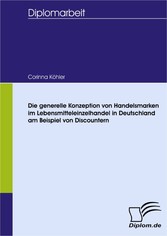 Diplomarbeit

Corinna Köhler

Die generelle Konzeption von Handelsmarken im Lebensmitteleinzelhandel in Deutschland am Beispiel von Discountern

Diplom.de